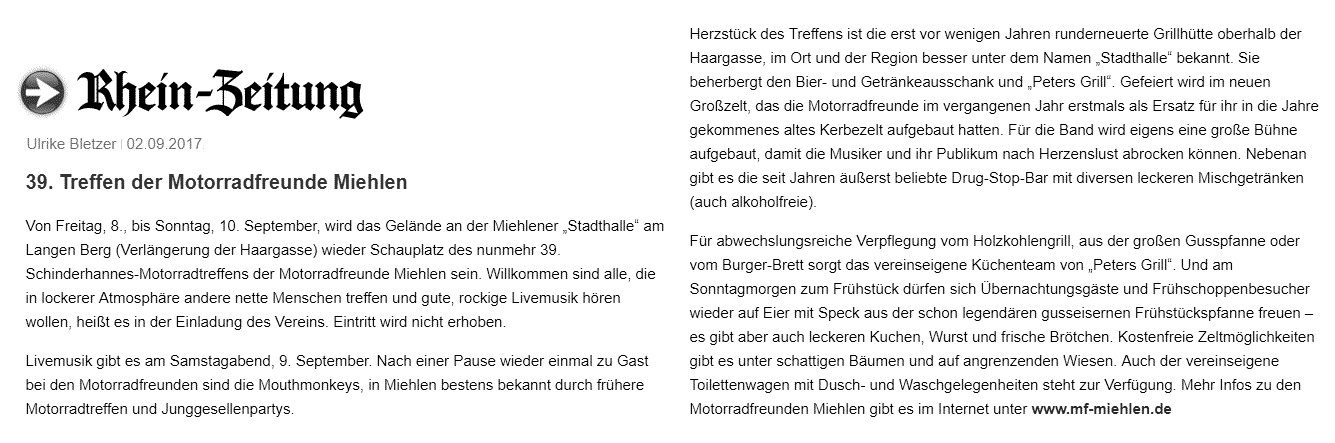 Rhein-Zeitung

Ulrike Bletzer | 02.09.2017

39. Treffen der Motorradfreunde Miehlen

Von Freitag, 8., bis Sonntag, 10. September, wird das Gelände an der Miehlener „Stadthalle“ am Langen Berg (Verlängerung der Haargasse) wieder Schauplatz des nunmehr 39. Schinderhannes-Motorradtreffens der Motorradfreunde Miehlen sein. Willkommen sind alle, die in lockerer Atmosphäre andere nette Menschen treffen und gute, rockige Livemusik hören wollen, heißt es in der Einladung des Vereins. Eintritt wird nicht erhoben.

Livemusik gibt es am Samstagabend, 9. September. Nach einer Pause wieder einmal zu Gast bei den Motorradfreunden sind die Mouthmonkeys, in Miehlen bestens bekannt durch frühere Motorradtreffen und Junggesellenpartys.

Herzstück des Treffens ist die erst vor wenigen Jahren runderneuerte Grillhütte oberhalb der Haargasse, im Ort und der Region besser unter dem Namen „Stadthalle“ bekannt. Sie beherbergt den Bier- und Getränkeausschank und „Peters Grill“. Gefeiert wird im neuen Großzelt, das die Motorradfreunde im vergangenen Jahr erstmals als Ersatz für ihr in die Jahre gekommenes altes Kerbezelt aufgebaut hatten. Für die Band wird eigens eine große Bühne aufgebaut, damit die Musiker und ihr Publikum nach Herzenslust abrocken können. Nebenan gibt es die seit Jahren äußerst beliebte Drug-Stop-Bar mit diversen leckeren Mischgetränken (auch alkoholfreie).

Für abwechslungsreiche Verpflegung vom Holzkohlengrill, aus der großen Gusspfanne oder vom Burger-Brett sorgt das vereinseigene Küchenteam von „Peters Grill“. Und am Sonntagmorgen zum Frühstück dürfen sich Übernachtungsgäste und Frühschoppenbesucher wieder auf Eier mit Speck aus der schon legendären gusseisernen Frühstückspfanne freuen – es gibt aber auch leckeren Kuchen, Wurst und frische Brötchen. Kostenfreie Zeltmöglichkeiten gibt es unter schattigen Bäumen und auf angrenzenden Wiesen. Auch der vereinseigene Toilettenwagen mit Dusch- und Waschgelegenheiten steht zur Verfügung. Mehr Infos zu den Motorradfreunden Miehlen gibt es im Internet unter www.mf-miehlen.de